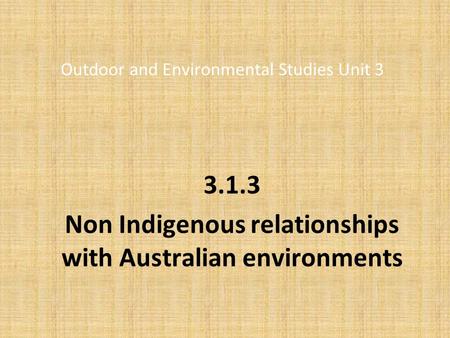 Outdoor and Environmental Studies Unit 3

3.1.3
Non Indigenous relationships with Australian environments